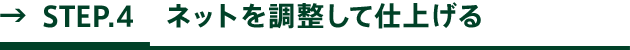 → STEP.4 ネットを調整して仕上げる